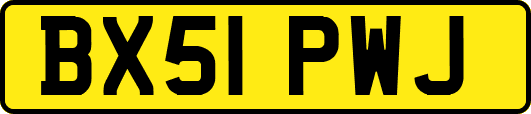 BX51 PWJ